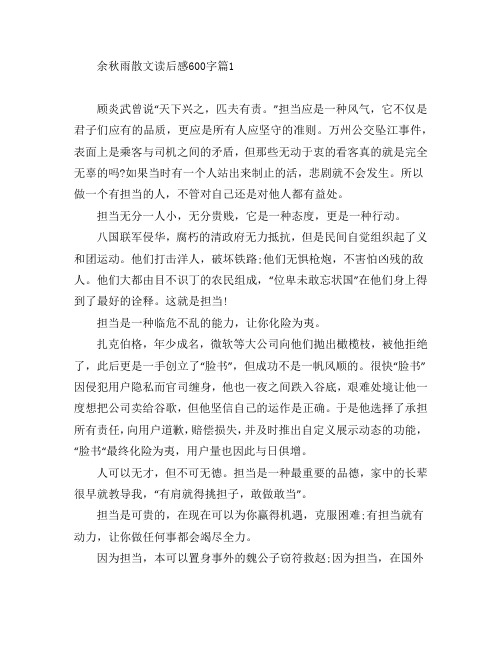 余秋雨散文读后感600字篇1

顾炎武曾说“天下兴之，匹夫有责。”担当应是一种风气，它不仅是君子们应有的品质，更应是所有人应坚守的准则。万州公交坠江事件，表面上是乘客与司机之间的矛盾，但那些无动于衷的看客真的就是完全无辜的吗?如果当时有一个人站出来制止的话，悲剧就不会发生。所以做一个有担当的人，不管对自己还是对他人都有益处。

担当无分一人小，无分贵贱，它是一种态度，更是一种行动。

八国联军侵华，腐朽的清政府无力抵抗，但是民间自觉组织起了义和团运动。他们打击洋人，破坏铁路;他们无惧枪炮，不害怕凶残的敌人。他们大都由目不识丁的农民组成，“位卑未敢忘状国”在他们身上得到了最好的诠释。这就是担当!

担当是一种临危不乱的能力，让你化险为夷。

扎克伯格，年少成名，微软等大公司向他们抛出橄榄枝，被他拒绝了，此后更是一手创立了“脸书”，但成功不是一帆风顺的。很快“脸书”因侵犯用户隐私而官司缠身，他也一夜之间跌入谷底，艰难处境让他一度想把公司卖给谷歌，但他坚信自己的运作是正确。于是他选择了承担所有责任，向用户道歉，赔偿损失，并及时推出自定义展示动态的功能，“脸书”最终化险为夷，用户量也因此与日俱增。

人可以无才，但不可无德。担当是一种最重要的品德，家中的长辈很早就教导我，“有肩就得挑担子，敢做敢当”。

担当是可贵的，在现在可以为你赢得机遇，克服困难;有担当就有动力，让你做任何事都会竭尽全力。

因为担当，本可以置身事外的魏公子窃符救赵;因为担当，在国外